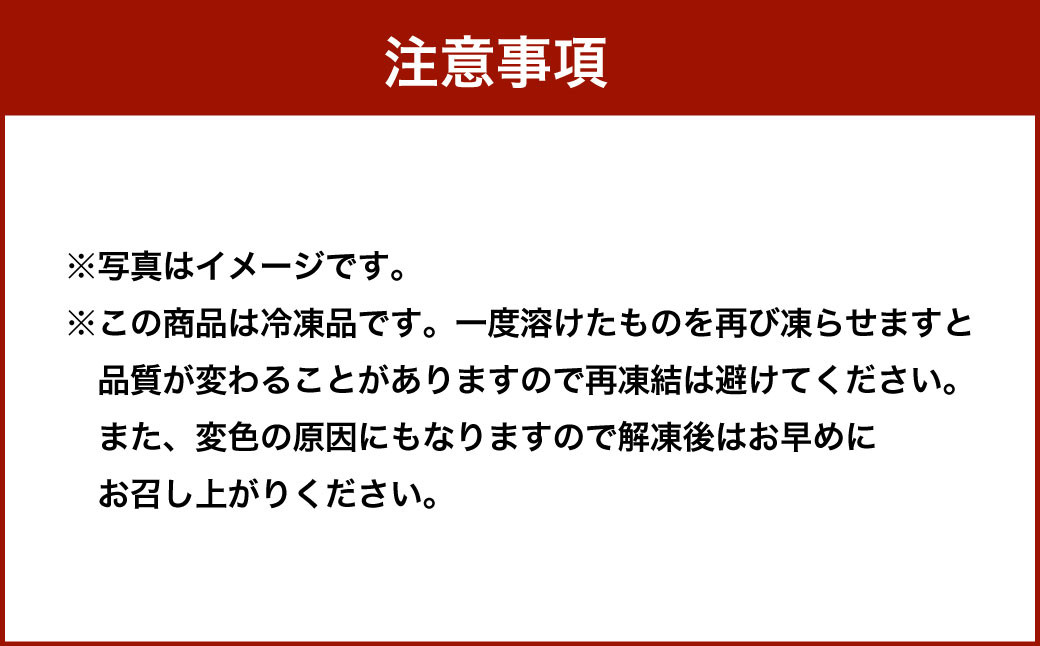 注意事項

※写真はイメージです。

※この商品は冷凍品です。一度溶けたものを再び凍らせますと品質が変わることがありますので再凍結は避けてください。また、変色の原因にもなりますので解凍後はお早めにお召し上がりください。